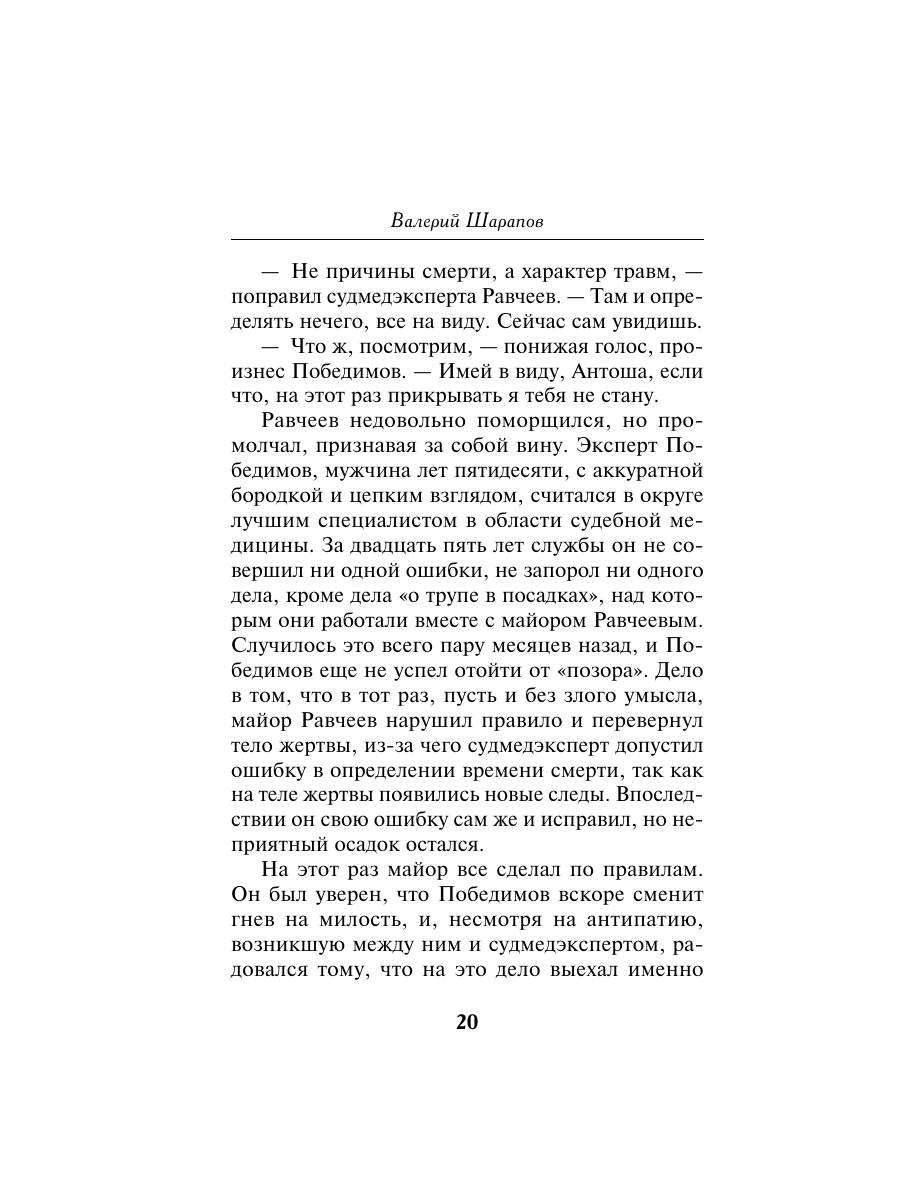 Валерий Шарапов

— Не причины смерти, а характер травм, — поправил судмедэксперта Равчеев. — Там и определять нечего, все на виду. Сейчас сам увидишь.

— Что ж, посмотрим, — понижая голос, произнес Победимов. — Имей в виду, Антоша, если что, на этот раз прикрывать я тебя не стану.

Равчеев недовольно поморщился, но промолчал, признавая за собой вину. Эксперт Победимов, мужчина лет пятидесяти, с аккуратной бородкой и цепким взглядом, считался в округе лучшим специалистом в области судебной медицины. За двадцать пять лет службы он не совершил ни одной ошибки, не запорол ни одного дела, кроме дела «о трупе в посадках», над которым они работали вместе с майором Равчеевым. Случилось это всего пару месяцев назад, и Победимов еще не успел отойти от «позора». Дело в том, что в тот раз, пусть и без злого умысла, майор Равчеев нарушил правило и перевернул тело жертвы, из-за чего судмедэксперт допустил ошибку в определении времени смерти, так как на теле жертвы появились новые следы. Впоследствии он свою ошибку сам же и исправил, но неприятный осадок остался.

На этот раз майор все сделал по правилам. Он был уверен, что Победимов вскоре сменит гнев на милость, и, несмотря на антипатию, возникшую между ним и судмедэкспертом, радовался тому, что на это дело выехал именно

20